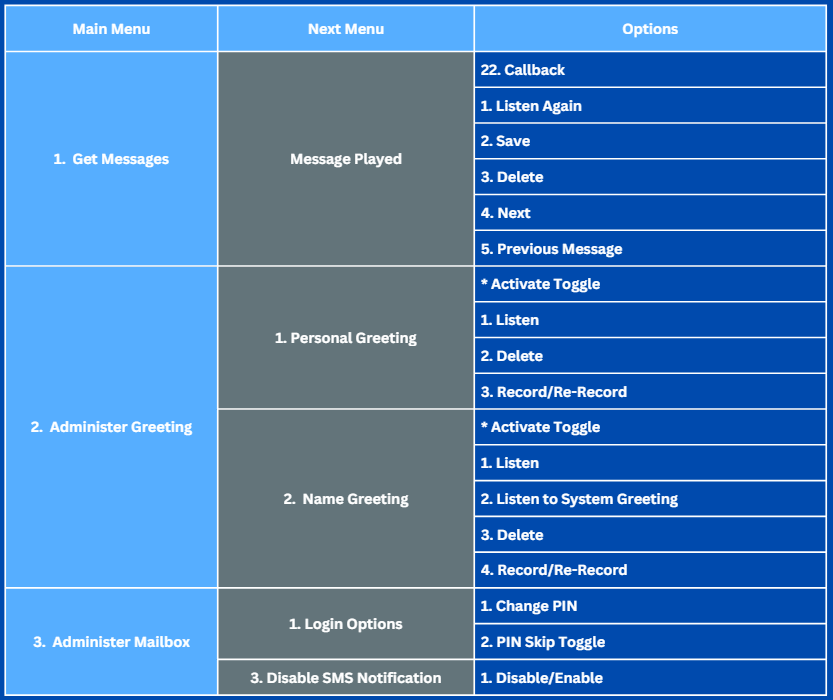 | Main Menu | Next Menu | Options |
|---|---|---|
| 1. Get Messages | Message Played | 22. Callback |
| | | 1. Listen Again |
| | | 2. Save |
| | | 3. Delete |
| | | 4. Next |
| | | 5. Previous Message |
| 2. Administer Greeting | 1. Personal Greeting | * Activate Toggle |
| | | 1. Listen |
| | | 2. Delete |
| | | 3. Record/Re-Record |
| | 2. Name Greeting | * Activate Toggle |
| | | 1. Listen |
| | | 2. Listen to System Greeting |
| | | 3. Delete |
| | | 4. Record/Re-Record |
| 3. Administer Mailbox | 1. Login Options | 1. Change PIN |
| | | 2. PIN Skip Toggle |
| | 3. Disable SMS Notification | 1. Disable/Enable |